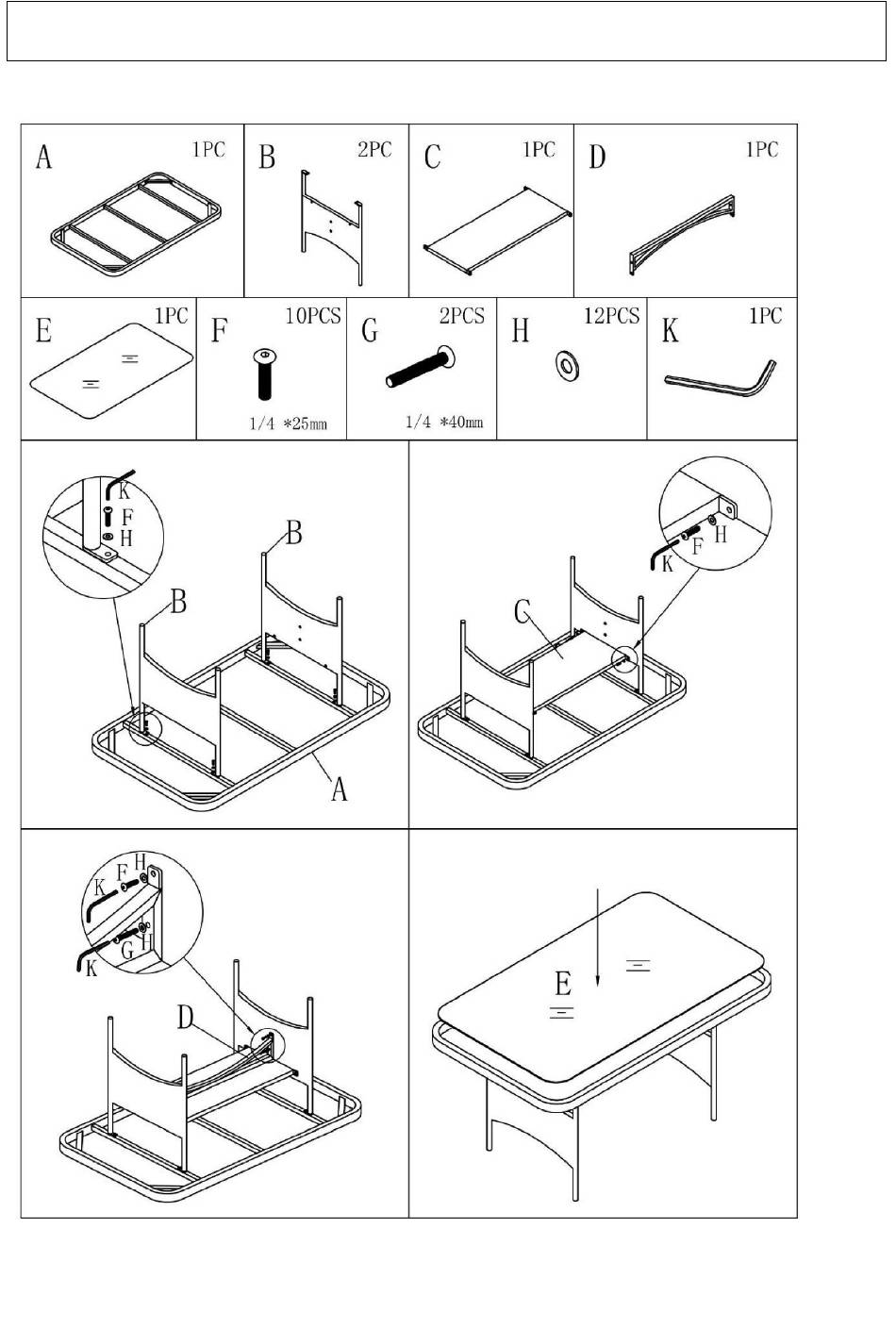 A 1PC

B 2PC

C 1PC

D 1PC

E 1PC

F 10PCS

1/4 *25mm

G 2PCS

1/4 *40mm

H 12PCS

K 1PC

K
F
H
B
B
A

H
F
K
C

H
F
K
H
G
K
D

E